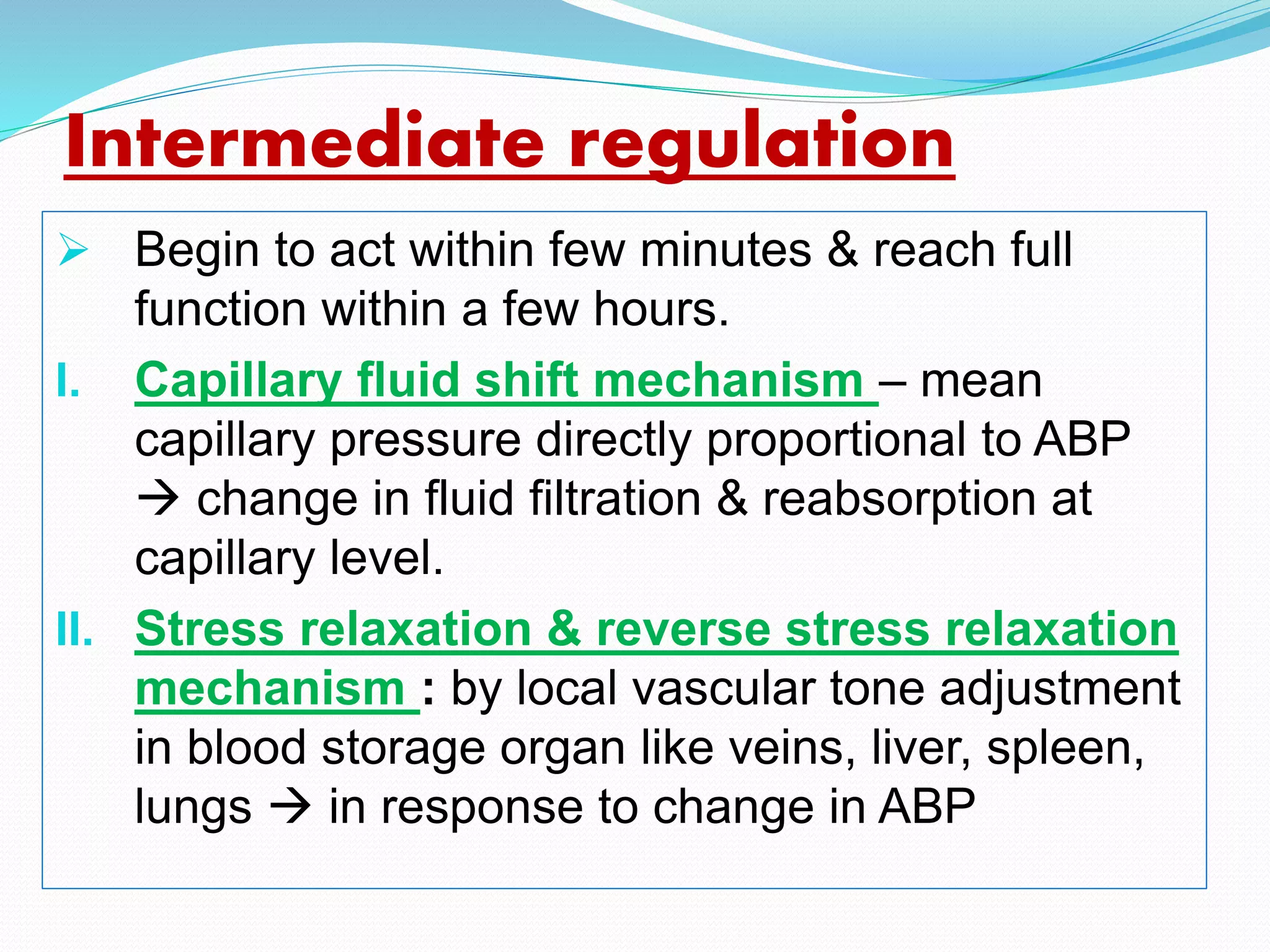 Intermediate regulation

➢ Begin to act within few minutes & reach full function within a few hours.

I. Capillary fluid shift mechanism – mean capillary pressure directly proportional to ABP → change in fluid filtration & reabsorption at capillary level.

II. Stress relaxation & reverse stress relaxation mechanism : by local vascular tone adjustment in blood storage organ like veins, liver, spleen, lungs → in response to change in ABP